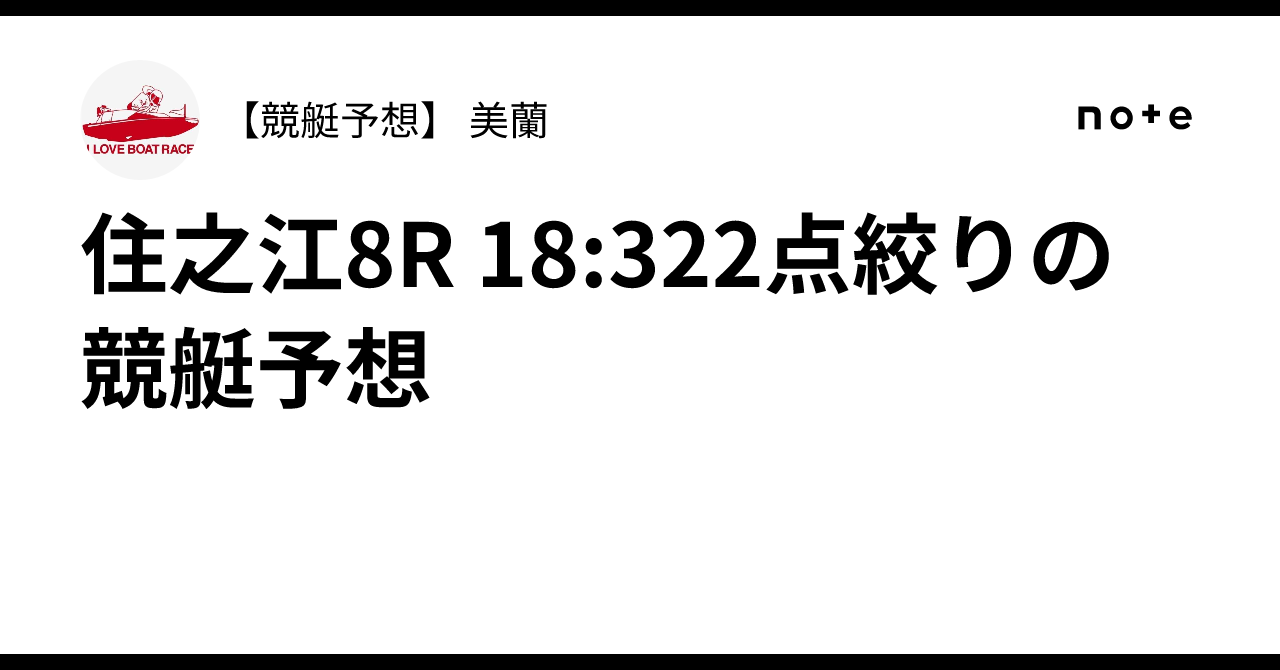 I LOVE BOAT RACE

【競艇予想】 美蘭

note

住之江8R 18:322点絞りの競艇予想